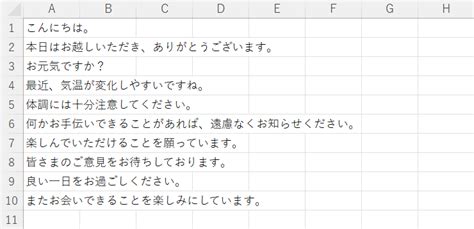 | | A | B | C | D | E | F | G | H |
|---|---|---|---|---|---|---|---|---|
| 1 | こんにちは。 | | | | | | | |
| 2 | 本日はお越しいただき、ありがとうございます。 | | | | | | | |
| 3 | お元気ですか？ | | | | | | | |
| 4 | 最近、気温が変化しやすいですね。 | | | | | | | |
| 5 | 体調には十分注意してください。 | | | | | | | |
| 6 | 何かお手伝いできることがあれば、遠慮なくお知らせください。 | | | | | | | |
| 7 | 楽しんでいただけることを願っています。 | | | | | | | |
| 8 | 皆さまのご意見をお待ちしております。 | | | | | | | |
| 9 | 良い一日をお過ごしください。 | | | | | | | |
| 10 | またお会いできることを楽しみにしています。 | | | | | | | |
| 11 | | | | | | | | |